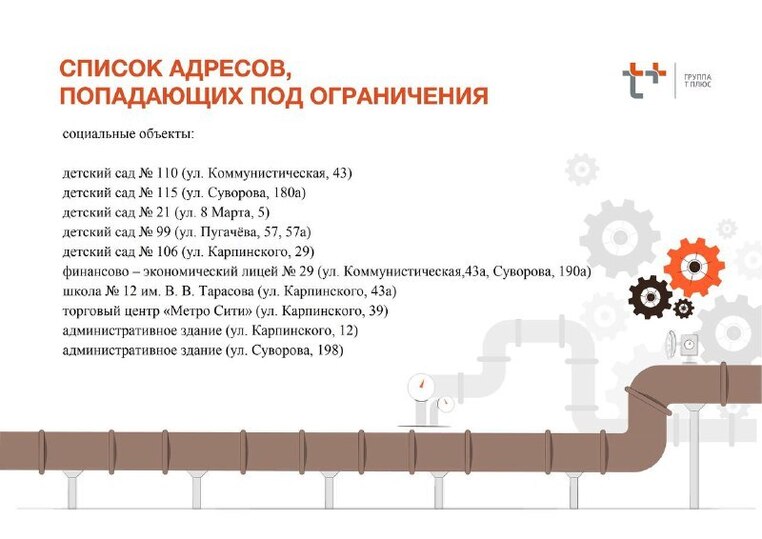 СПИСОК АДРЕСОВ, ПОПАДАЮЩИХ ПОД ОГРАНИЧЕНИЯ

ГРУППА Т ПЛЮС

социальные объекты:

детский сад № 110 (ул. Коммунистическая, 43)
детский сад № 115 (ул. Суворова, 180а)
детский сад № 21 (ул. 8 Марта, 5)
детский сад № 99 (ул. Пугачёва, 57, 57а)
детский сад № 106 (ул. Карпинского, 29)
финансово – экономический лицей № 29 (ул. Коммунистическая,43а, Суворова, 190а)
школа № 12 им. В. В. Тарасова (ул. Карпинского, 43а)
торговый центр «Метро Сити» (ул. Карпинского, 39)
административное здание (ул. Карпинского, 12)
административное здание (ул. Суворова, 198)